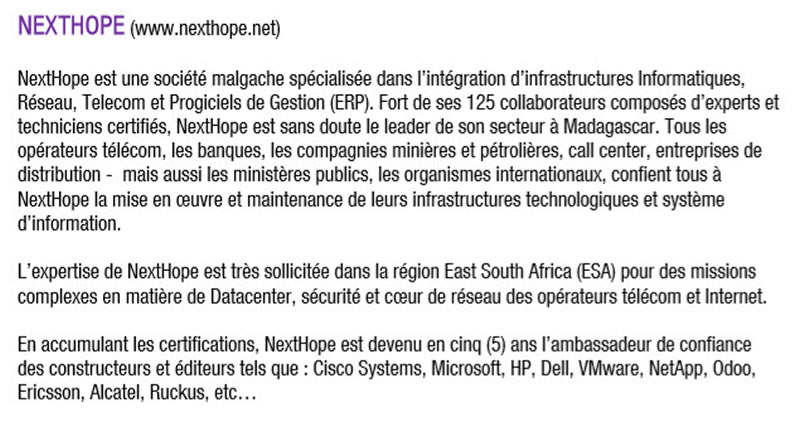 NEXTHOPE (www.nexthope.net)

NextHope est une société malgache spécialisée dans l'intégration d'infrastructures Informatiques, Réseau, Telecom et Progiciels de Gestion (ERP). Fort de ses 125 collaborateurs composés d'experts et techniciens certifiés, NextHope est sans doute le leader de son secteur à Madagascar. Tous les opérateurs télécom, les banques, les compagnies minières et pétrolières, call center, entreprises de distribution -  mais aussi les ministères publics, les organismes internationaux, confient tous à NextHope la mise en œuvre et maintenance de leurs infrastructures technologiques et système d'information.

L'expertise de NextHope est très sollicitée dans la région East South Africa (ESA) pour des missions complexes en matière de Datacenter, sécurité et cœur de réseau des opérateurs télécom et Internet.

En accumulant les certifications, NextHope est devenu en cinq (5) ans l'ambassadeur de confiance des constructeurs et éditeurs tels que : Cisco Systems, Microsoft, HP, Dell, VMware, NetApp, Odoo, Ericsson, Alcatel, Ruckus, etc…